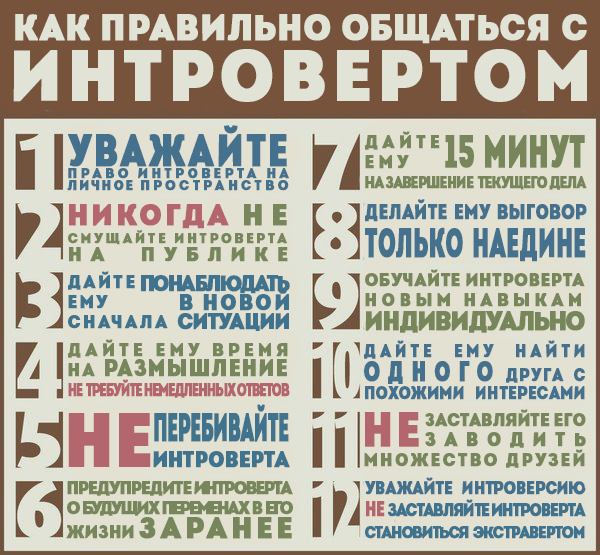 КАК ПРАВИЛЬНО ОБЩАТЬСЯ С
ИНТРОВЕРТОМ

1 УВАЖАЙТЕ ПРАВО ИНТРОВЕРТА НА ЛИЧНОЕ ПРОСТРАНСТВО

2 НИКОГДА НЕ СМУЩАЙТЕ ИНТРОВЕРТА НА ПУБЛИКЕ

3 ДАЙТЕ ЕМУ СНАЧАЛА ПОНАБЛЮДАТЬ В НОВОЙ СИТУАЦИИ

4 ДАЙТЕ ЕМУ ВРЕМЯ НА РАЗМЫШЛЕНИЕ
НЕ ТРЕБУЙТЕ НЕМЕДЛЕННЫХ ОТВЕТОВ

5 НЕ ПЕРЕБИВАЙТЕ ИНТРОВЕРТА

6 ПРЕДУПРЕДИТЕ ИНТРОВЕРТА О БУДУЩИХ ПЕРЕМЕНАХ В ЕГО ЖИЗНИ ЗАРАНЕЕ

7 ДАЙТЕ ЕМУ 15 МИНУТ НА ЗАВЕРШЕНИЕ ТЕКУЩЕГО ДЕЛА

8 ДЕЛАЙТЕ ЕМУ ВЫГОВОР ТОЛЬКО НАЕДИНЕ

9 ОБУЧАЙТЕ ИНТРОВЕРТА НОВЫМ НАВЫКАМ ИНДИВИДУАЛЬНО

10 ДАЙТЕ ЕМУ НАЙТИ ОДНОГО ДРУГА С ПОХОЖИМИ ИНТЕРЕСАМИ

11 НЕ ЗАСТАВЛЯЙТЕ ЕГО ЗАВОДИТЬ МНОЖЕСТВО ДРУЗЕЙ

12 УВАЖАЙТЕ ИНТРОВЕРСИЮ
НЕ ЗАСТАВЛЯЙТЕ ИНТРОВЕРТА СТАНОВИТЬСЯ ЭКСТРАВЕРТОМ